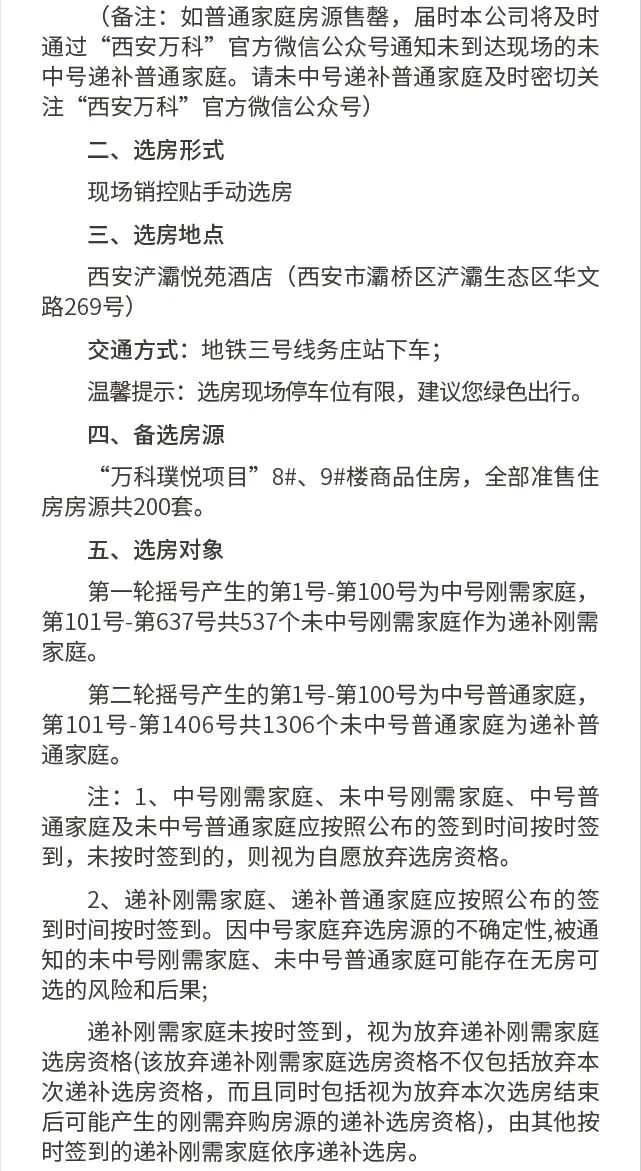 （备注：如普通家庭房源售罄，届时本公司将及时通过“西安万科”官方微信公众号通知未到达现场的未中号递补普通家庭。请未中号递补普通家庭及时密切关注“西安万科”官方微信公众号）

二、选房形式

现场销控贴手动选房

三、选房地点

西安浐灞悦苑酒店（西安市灞桥区浐灞生态区华文路269号）

交通方式：地铁三号线务庄站下车；

温馨提示：选房现场停车位有限，建议您绿色出行。

四、备选房源

“万科璞悦项目”8#、9#楼商品住房，全部准售住房房源共200套。

五、选房对象

第一轮摇号产生的第1号-第100号为中号刚需家庭，第101号-第637号共537个未中号刚需家庭作为递补刚需家庭。

第二轮摇号产生的第1号-第100号为中号普通家庭，第101号-第1406号共1306个未中号普通家庭为递补普通家庭。

注：1、中号刚需家庭、未中号刚需家庭、中号普通家庭及未中号普通家庭应按照公布的签到时间按时签到，未按时签到的，则视为自愿放弃选房资格。

2、递补刚需家庭、递补普通家庭应按照公布的签到时间按时签到。因中号家庭弃选房源的不确定性,被通知的未中号刚需家庭、未中号普通家庭可能存在无房可选的风险和后果;

递补刚需家庭未按时签到，视为放弃递补刚需家庭选房资格(该放弃递补刚需家庭选房资格不仅包括放弃本次递补选房资格，而且同时包括视为放弃本次选房结束后可能产生的刚需弃购房源的递补选房资格)，由其他按时签到的递补刚需家庭依序递补选房。